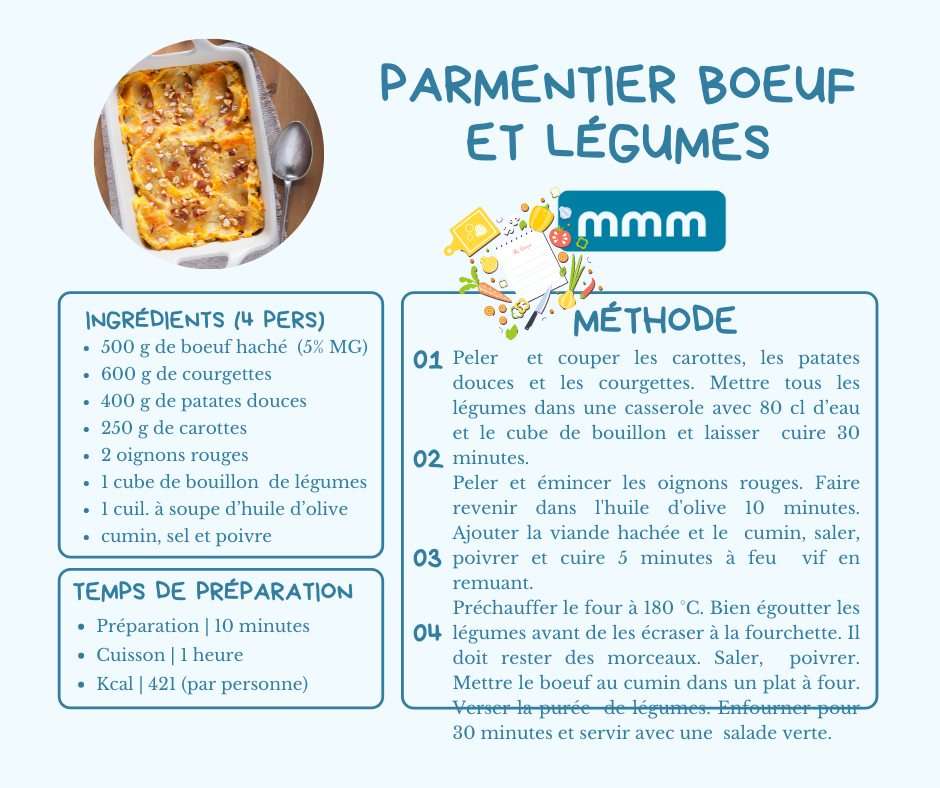 PARMENTIER BOEUF ET LÉGUMES

mmm

INGRÉDIENTS (4 PERS)
- 500 g de boeuf haché (5% MG)
- 600 g de courgettes
- 400 g de patates douces
- 250 g de carottes
- 2 oignons rouges
- 1 cube de bouillon de légumes
- 1 cuil. à soupe d'huile d'olive
- cumin, sel et poivre

TEMPS DE PRÉPARATION
- Préparation | 10 minutes
- Cuisson | 1 heure
- Kcal | 421 (par personne)

MÉTHODE

01 Peler et couper les carottes, les patates douces et les courgettes. Mettre tous les légumes dans une casserole avec 80 cl d'eau et le cube de bouillon et laisser cuire 30 minutes.

02 Peler et émincer les oignons rouges. Faire revenir dans l'huile d'olive 10 minutes. Ajouter la viande hachée et le cumin, saler, poivrer et cuire 5 minutes à feu vif en remuant.

03 Préchauffer le four à 180 °C. Bien égoutter les légumes avant de les écraser à la fourchette. Il doit rester des morceaux. Saler, poivrer.

04 Mettre le boeuf au cumin dans un plat à four. Verser la purée de légumes. Enfourner pour 30 minutes et servir avec une salade verte.